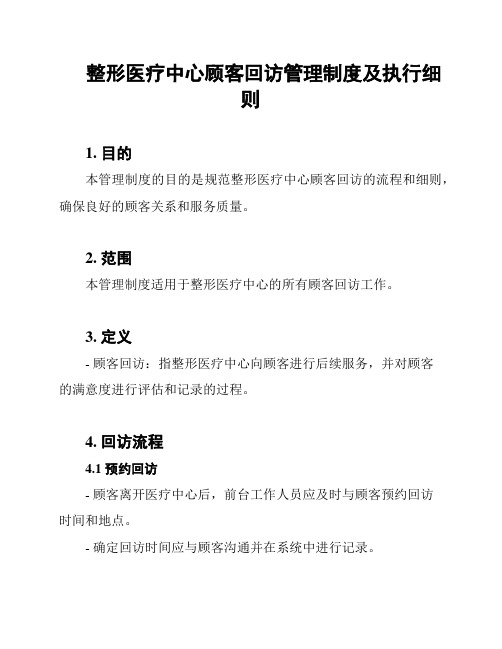 整形医疗中心顾客回访管理制度及执行细则

1. 目的

本管理制度的目的是规范整形医疗中心顾客回访的流程和细则，确保良好的顾客关系和服务质量。

2. 范围

本管理制度适用于整形医疗中心的所有顾客回访工作。

3. 定义

- 顾客回访：指整形医疗中心向顾客进行后续服务，并对顾客的满意度进行评估和记录的过程。

4. 回访流程

4.1 预约回访

- 顾客离开医疗中心后，前台工作人员应及时与顾客预约回访时间和地点。

- 确定回访时间应与顾客沟通并在系统中进行记录。